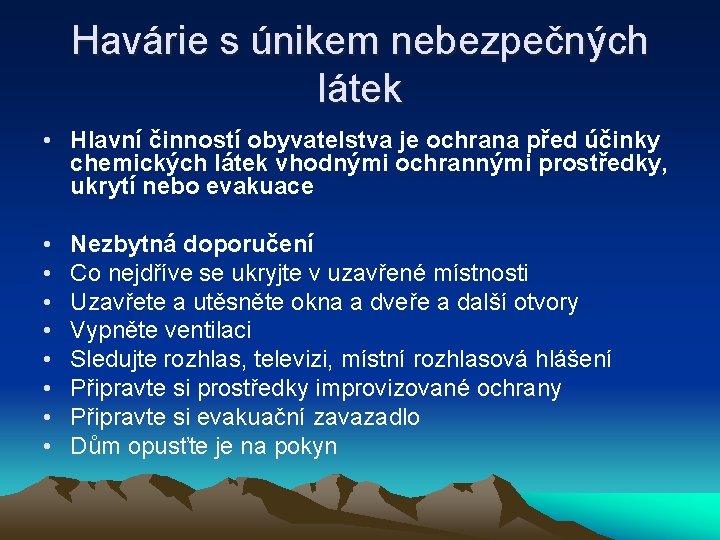 Havárie s únikem nebezpečných látek

• Hlavní činností obyvatelstva je ochrana před účinky chemických látek vhodnými ochrannými prostředky, ukrytí nebo evakuace

• Nezbytná doporučení
• Co nejdříve se ukryjte v uzavřené místnosti
• Uzavřete a utěsněte okna a dveře a další otvory
• Vypněte ventilaci
• Sledujte rozhlas, televizi, místní rozhlasová hlášení
• Připravte si prostředky improvizované ochrany
• Připravte si evakuační zavazadlo
• Dům opusťte je na pokyn